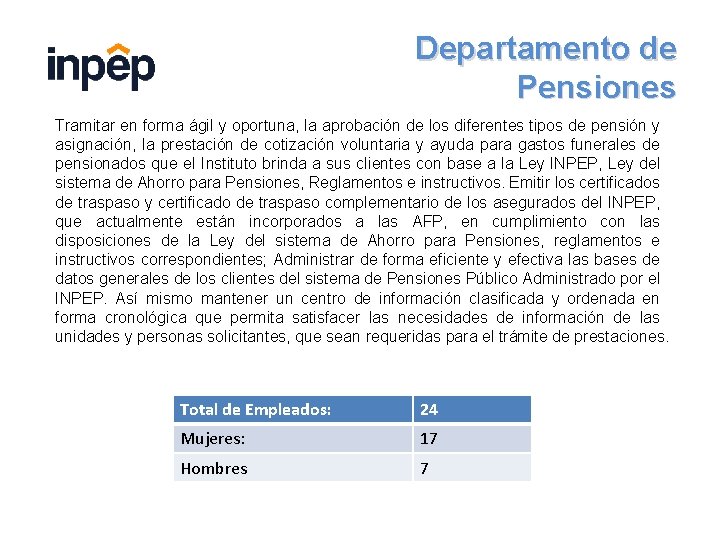 inpep

Departamento de Pensiones

Tramitar en forma ágil y oportuna, la aprobación de los diferentes tipos de pensión y asignación, la prestación de cotización voluntaria y ayuda para gastos funerales de pensionados que el Instituto brinda a sus clientes con base a la Ley INPEP, Ley del sistema de Ahorro para Pensiones, Reglamentos e instructivos. Emitir los certificados de traspaso y certificado de traspaso complementario de los asegurados del INPEP, que actualmente están incorporados a las AFP, en cumplimiento con las disposiciones de la Ley del sistema de Ahorro para Pensiones, reglamentos e instructivos correspondientes; Administrar de forma eficiente y efectiva las bases de datos generales de los clientes del sistema de Pensiones Público Administrado por el INPEP. Así mismo mantener un centro de información clasificada y ordenada en forma cronológica que permita satisfacer las necesidades de información de las unidades y personas solicitantes, que sean requeridas para el trámite de prestaciones.

| Total de Empleados: | 24 |
|---|---|
| Mujeres: | 17 |
| Hombres | 7 |